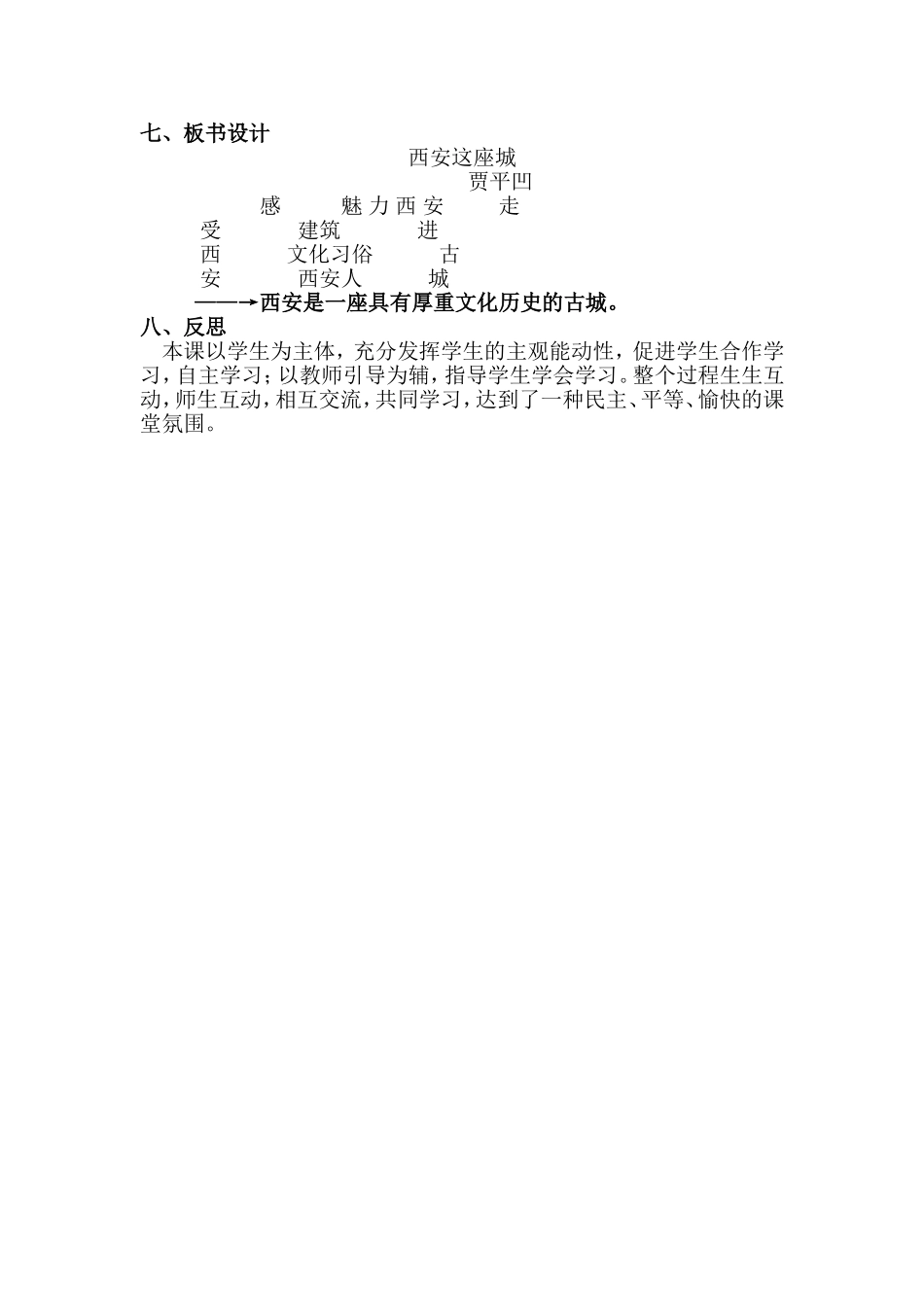 七、板书设计

西安这座城

贾平凹

感　　魅力西安　　走

受　　建筑　　进

西　　文化习俗　　古

安　　西安人　　城

——→西安是一座具有厚重文化历史的古城。

八、反思

本课以学生为主体，充分发挥学生的主观能动性，促进学生合作学习，自主学习；以教师引导为辅，指导学生学会学习。整个过程生生互动，师生互动，相互交流，共同学习，达到了一种民主、平等、愉快的课堂氛围。